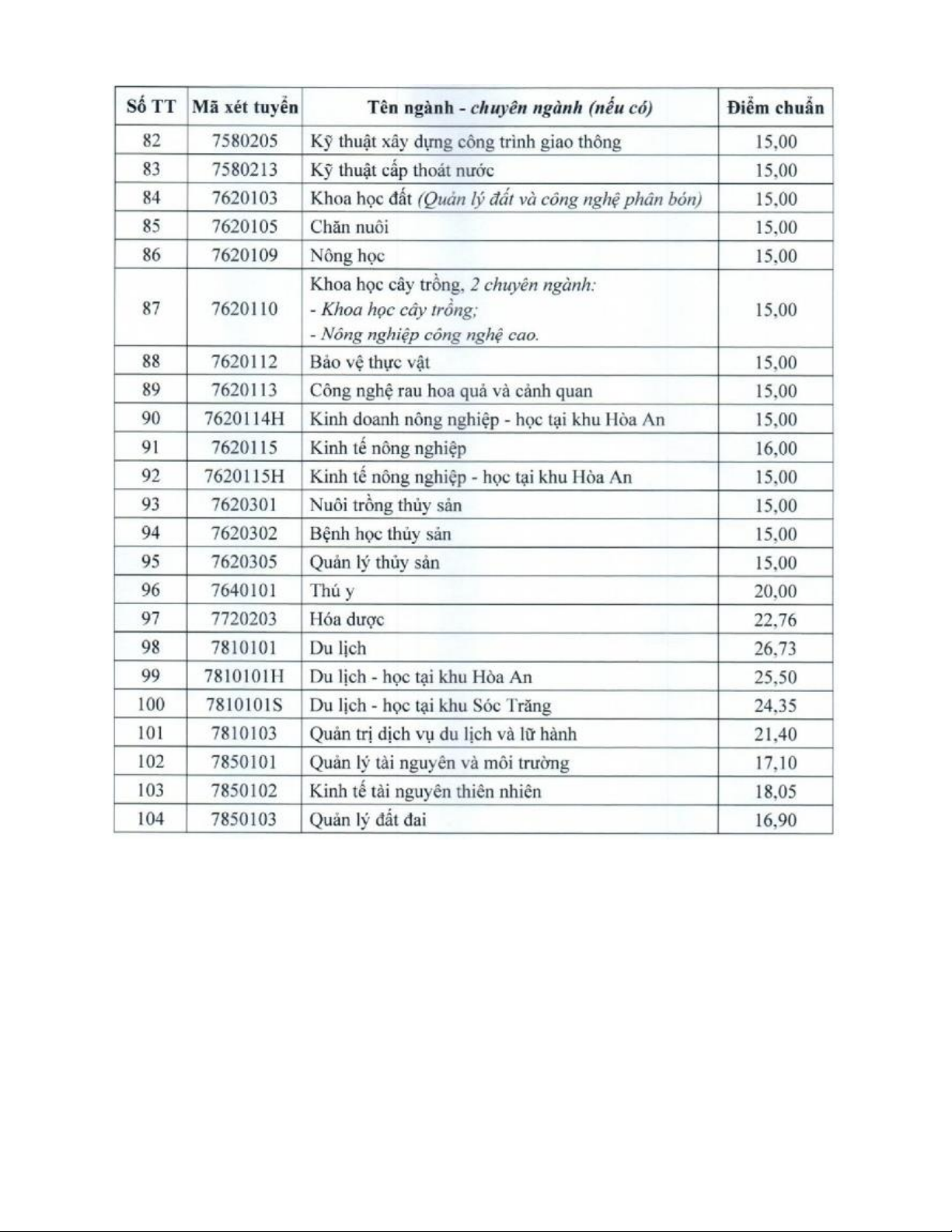 | Số TT | Mã xét tuyển | Tên ngành - chuyên ngành (nếu có) | Điểm chuẩn |
|---|---|---|---|
| 82 | 7580205 | Kỹ thuật xây dựng công trình giao thông | 15,00 |
| 83 | 7580213 | Kỹ thuật cấp thoát nước | 15,00 |
| 84 | 7620103 | Khoa học đất (Quản lý đất và công nghệ phân bón) | 15,00 |
| 85 | 7620105 | Chăn nuôi | 15,00 |
| 86 | 7620109 | Nông học | 15,00 |
| 87 | 7620110 | Khoa học cây trồng, 2 chuyên ngành: - Khoa học cây trồng; - Nông nghiệp công nghệ cao. | 15,00 |
| 88 | 7620112 | Bảo vệ thực vật | 15,00 |
| 89 | 7620113 | Công nghệ rau hoa quả và cảnh quan | 15,00 |
| 90 | 7620114H | Kinh doanh nông nghiệp - học tại khu Hòa An | 15,00 |
| 91 | 7620115 | Kinh tế nông nghiệp | 16,00 |
| 92 | 7620115H | Kinh tế nông nghiệp - học tại khu Hòa An | 15,00 |
| 93 | 7620301 | Nuôi trồng thủy sản | 15,00 |
| 94 | 7620302 | Bệnh học thủy sản | 15,00 |
| 95 | 7620305 | Quản lý thủy sản | 15,00 |
| 96 | 7640101 | Thú y | 20,00 |
| 97 | 7720203 | Hóa dược | 22,76 |
| 98 | 7810101 | Du lịch | 26,73 |
| 99 | 7810101H | Du lịch - học tại khu Hòa An | 25,50 |
| 100 | 7810101S | Du lịch - học tại khu Sóc Trăng | 24,35 |
| 101 | 7810103 | Quản trị dịch vụ du lịch và lữ hành | 21,40 |
| 102 | 7850101 | Quản lý tài nguyên và môi trường | 17,10 |
| 103 | 7850102 | Kinh tế tài nguyên thiên nhiên | 18,05 |
| 104 | 7850103 | Quản lý đất đai | 16,90 |